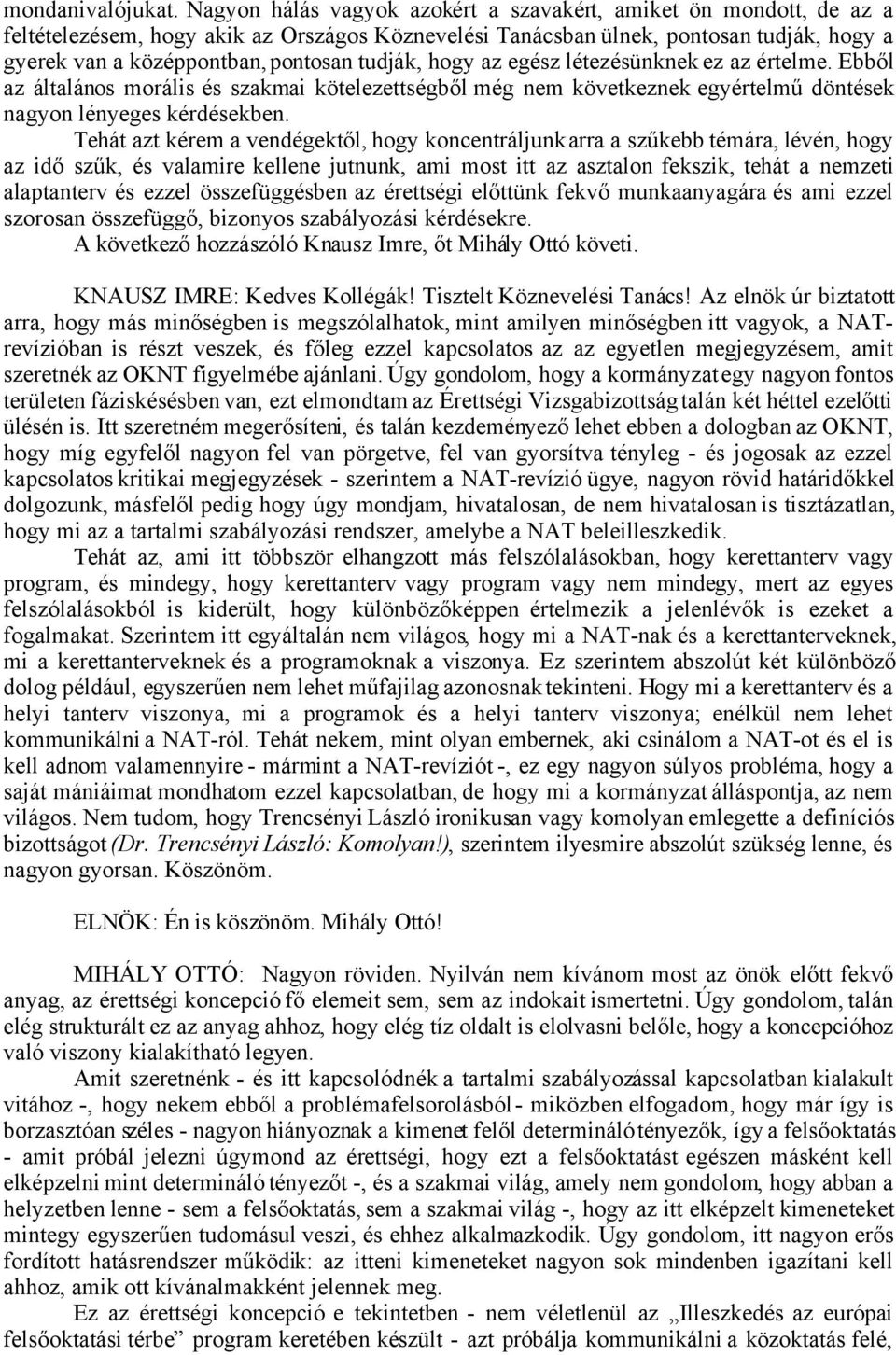 mondanivalójukat. Nagyon hálás vagyok azokért a szavakért, amiket ön mondott, de az a feltételezésem, hogy akik az Országos Köznevelési Tanácsban ülnek, pontosan tudják, hogy a gyerek van a középpontban, pontosan tudják, hogy az egész létezésünknek ez az értelme. Ebből az általános morális és szakmai kötelezettségből még nem következnek egyértelmű döntések nagyon lényeges kérdésekben.

Tehát azt kérem a vendégektől, hogy koncentráljunk arra a szűkebb témára, lévén, hogy az idő szűk, és valamire kellene jutnunk, ami most itt az asztalon fekszik, tehát a nemzeti alaptanterv és ezzel összefüggésben az érettségi előttünk fekvő munkaanyagára és ami ezzel szorosan összefüggő, bizonyos szabályozási kérdésekre.

A következő hozzászóló Knausz Imre, őt Mihály Ottó követi.

KNAUSZ IMRE: Kedves Kollégák! Tisztelt Köznevelési Tanács! Az elnök úr biztatott arra, hogy más minőségben is megszólalhatok, mint amilyen minőségben itt vagyok, a NAT-revízióban is részt veszek, és főleg ezzel kapcsolatos az az egyetlen megjegyzésem, amit szeretnék az OKNT figyelmébe ajánlani. Úgy gondolom, hogy a kormányzat egy nagyon fontos területen fáziskésésben van, ezt elmondtam az Érettségi Vizsgabizottság talán két héttel ezelőtti ülésén is. Itt szeretném megerősíteni, és talán kezdeményező lehet ebben a dologban az OKNT, hogy míg egyfelől nagyon fel van pörgetve, fel van gyorsítva tényleg - és jogosak az ezzel kapcsolatos kritikai megjegyzések - szerintem a NAT-revízió ügye, nagyon rövid határidőkkel dolgozunk, másfelől pedig hogy úgy mondjam, hivatalosan, de nem hivatalosan is tisztázatlan, hogy mi az a tartalmi szabályozási rendszer, amelybe a NAT beleilleszkedik.

Tehát az, ami itt többször elhangzott más felszólalásokban, hogy kerettanterv vagy program, és mindegy, hogy kerettanterv vagy program vagy nem mindegy, mert az egyes felszólalásokból is kiderült, hogy különbözőképpen értelmezik a jelenlévők is ezeket a fogalmakat. Szerintem itt egyáltalán nem világos, hogy mi a NAT-nak és a kerettanterveknek, mi a kerettanterveknek és a programoknak a viszonya. Ez szerintem abszolút két különböző dolog például, egyszerűen nem lehet műfajilag azonosnak tekinteni. Hogy mi a kerettanterv és a helyi tanterv viszonya, mi a programok és a helyi tanterv viszonya; enélkül nem lehet kommunikálni a NAT-ról. Tehát nekem, mint olyan embernek, aki csinálom a NAT-ot és el is kell adnom valamennyire - mármint a NAT-revíziót -, ez egy nagyon súlyos probléma, hogy a saját mániáimat mondhatom ezzel kapcsolatban, de hogy mi a kormányzat álláspontja, az nem világos. Nem tudom, hogy Trencsényi László ironikusan vagy komolyan emlegette a definíciós bizottságot (Dr. Trencsényi László: Komolyan!), szerintem ilyesmire abszolút szükség lenne, és nagyon gyorsan. Köszönöm.

ELNÖK: Én is köszönöm. Mihály Ottó!

MIHÁLY OTTÓ: Nagyon röviden. Nyilván nem kívánom most az önök előtt fekvő anyag, az érettségi koncepció fő elemeit sem, sem az indokait ismertetni. Úgy gondolom, talán elég strukturált ez az anyag ahhoz, hogy elég tíz oldalt is elolvasni belőle, hogy a koncepcióhoz való viszony kialakítható legyen.

Amit szeretnénk - és itt kapcsolódnék a tartalmi szabályozással kapcsolatban kialakult vitához -, hogy nekem ebből a problémafelsorolásból - miközben elfogadom, hogy már így is borzasztóan széles - nagyon hiányoznak a kimenet felől determináló tényezők, így a felsőoktatás - amit próbál jelezni úgymond az érettségi, hogy ezt a felsőoktatást egészen másként kell elképzelni mint determináló tényezőt -, és a szakmai világ, amely nem gondolom, hogy abban a helyzetben lenne - sem a felsőoktatás, sem a szakmai világ -, hogy az itt elképzelt kimenetet mintegy egyszerűen tudomásul veszi, és ehhez alkalmazkodik. Úgy gondolom, itt nagyon erős fordított hatásrendszer működik: az itteni kimeneteket nagyon sok mindenben igazítani kell ahhoz, amik ott kívánalmakként jelennek meg.

Ez az érettségi koncepció e tekintetben - nem véletlenül az „Illeszkedés az európai felsőoktatási térbe” program keretében készült - azt próbálja kommunikálni a közoktatás felé,